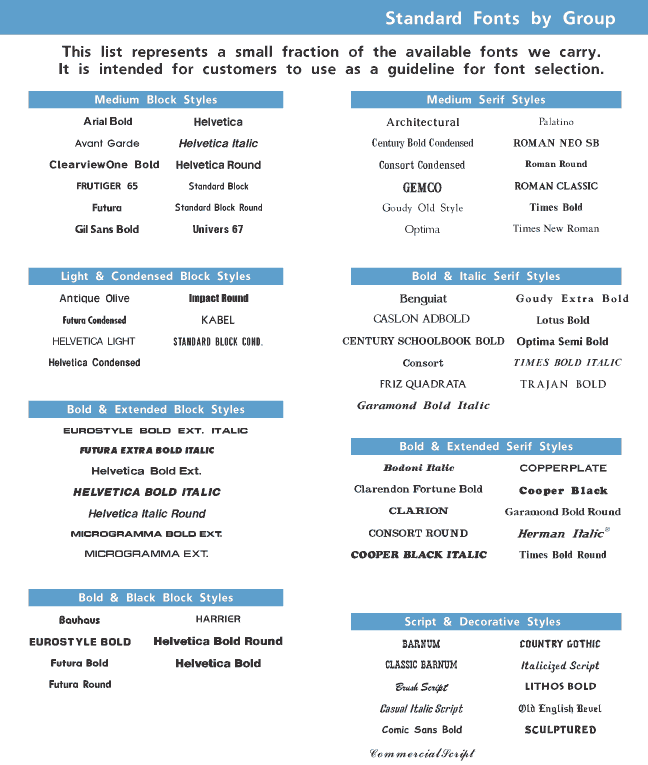 Standard Fonts by Group

This list represents a small fraction of the available fonts we carry. It is intended for customers to use as a guideline for font selection.

Medium Block Styles

Arial Bold
Avant Garde
ClearviewOne Bold
FRUTIGER 65
Futura
Gil Sans Bold

Helvetica
Helvetica Italic
Helvetica Round
Standard Block
Standard Block Round
Univers 67

Light & Condensed Block Styles

Antique Olive
Futura Condensed
HELVETICA LIGHT
Helvetica Condensed

Impact Round
KABEL
STANDARD BLOCK COND.

Bold & Extended Block Styles

EUROSTYLE BOLD EXT. ITALIC
FUTURA EXTRA BOLD ITALIC
Helvetica Bold Ext.
HELVETICA BOLD ITALIC
Helvetica Italic Round
MICROGRAMMA BOLD EXT.
MICROGRAMMA EXT.

Bold & Black Block Styles

Bauhaus
EUROSTYLE BOLD
Futura Bold
Futura Round

HARRIER
Helvetica Bold Round
Helvetica Bold

Medium Serif Styles

Architectural
Century Bold Condensed
Consort Condensed
GEMCO
Goudy Old Style
Optima

Palatino
ROMAN NEO SB
Roman Round
ROMAN CLASSIC
Times Bold
Times New Roman

Bold & Italic Serif Styles

Benguiat
CASLON ADBOLD
CENTURY SCHOOLBOOK BOLD
Consort
FRIZ QUADRATA
Garamond Bold Italic

Goudy Extra Bold
Lotus Bold
Optima Semi Bold
TIMES BOLD ITALIC
TRAJAN BOLD

Bold & Extended Serif Styles

Bodoni Italic
Clarendon Fortune Bold
CLARION
CONSORT ROUND
COOPER BLACK ITALIC

COPPERPLATE
Cooper Black
Garamond Bold Round
Herman Italic®
Times Bold Round

Script & Decorative Styles

BARNUM
CLASSIC BARNUM
Brush Script
Casual Italic Script
Comic Sans Bold
Commercial Script

COUNTRY GOTHIC
Italicized Script
LITHOS BOLD
Old English Bevel
SCULPTURED